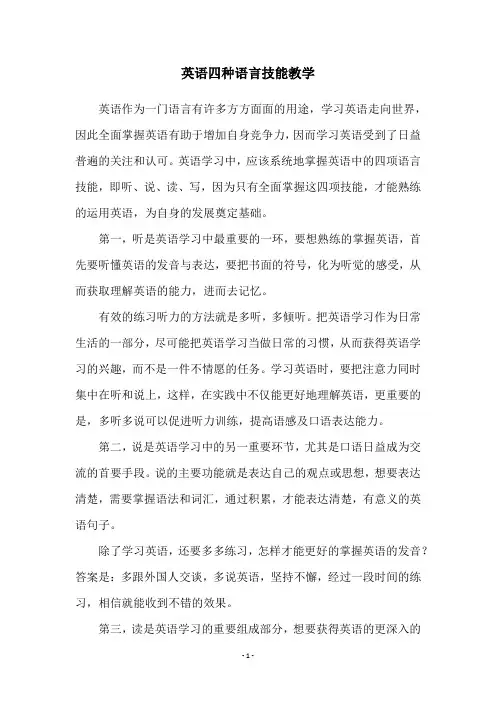 英语四种语言技能教学

英语作为一门语言有许多方方面面的用途，学习英语走向世界，因此全面掌握英语有助于增加自身竞争力，因而学习英语受到了日益普遍的关注和认可。英语学习中，应该系统地掌握英语中的四项语言技能，即听、说、读、写，因为只有全面掌握这四项技能，才能熟练的运用英语，为自身的发展奠定基础。

第一，听是英语学习中最重要的一环，要想熟练的掌握英语，首先要听懂英语的发音与表达，要把书面的符号，化为听觉的感受，从而获取理解英语的能力，进而去记忆。

有效的练习听力的方法就是多听，多倾听。把英语学习作为日常生活的一部分，尽可能把英语学习当做日常的习惯，从而获得英语学习的兴趣，而不是一件不情愿的任务。学习英语时，要把注意力同时集中在听和说上，这样，在实践中不仅能更好地理解英语，更重要的是，多听多说可以促进听力训练，提高语感及口语表达能力。

第二，说是英语学习中的另一重要环节，尤其是口语日益成为交流的首要手段。说的主要功能就是表达自己的观点或思想，想要表达清楚，需要掌握语法和词汇，通过积累，才能表达清楚，有意义的英语句子。

除了学习英语，还要多多练习，怎样才能更好的掌握英语的发音？答案是：多跟外国人交谈，多说英语，坚持不懈，经过一段时间的练习，相信就能收到不错的效果。

第三，读是英语学习的重要组成部分，想要获得英语的更深入的

- 1 -